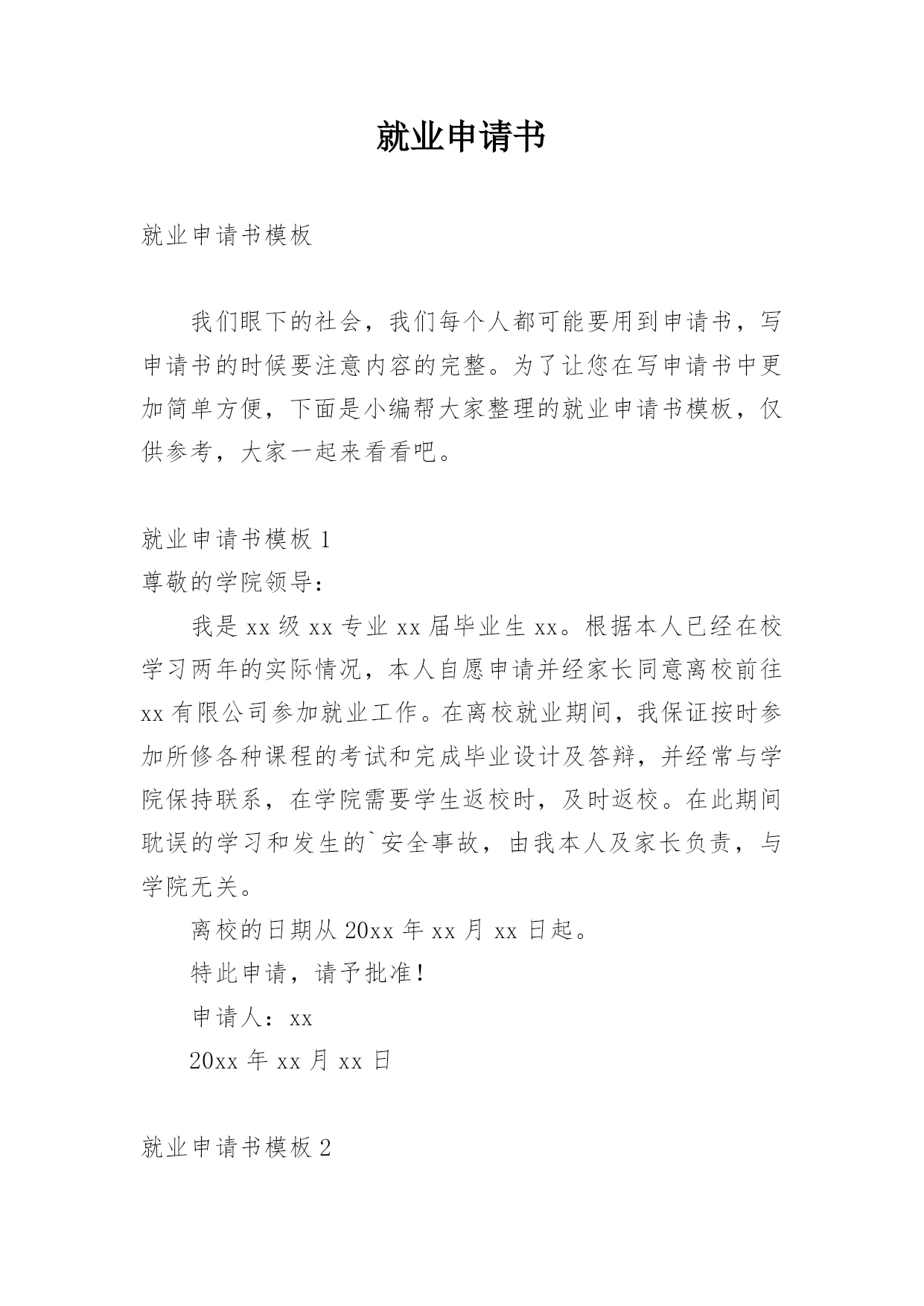 就业申请书

就业申请书模板

我们眼下的社会，我们每个人都可能要用到申请书，写申请书的时候要注意内容的完整。为了让您在写申请书中更加简单方便，下面是小编帮大家整理的就业申请书模板，仅供参考，大家一起来看看吧。

就业申请书模板 1

尊敬的学院领导：

我是 xx 级 xx 专业 xx 届毕业生 xx。根据本人已经在校学习两年的实际情况，本人自愿申请并经家长同意离校前往 xx 有限公司参加就业工作。在离校就业期间，我保证按时参加所修各种课程的考试和完成毕业设计及答辩，并经常与学院保持联系，在学院需要学生返校时，及时返校。在此期间耽误的学习和发生的`安全事故，由我本人及家长负责，与学院无关。

离校的日期从 20xx 年 xx 月 xx 日起。

特此申请，请予批准！

申请人：xx

20xx 年 xx 月 xx 日

就业申请书模板 2